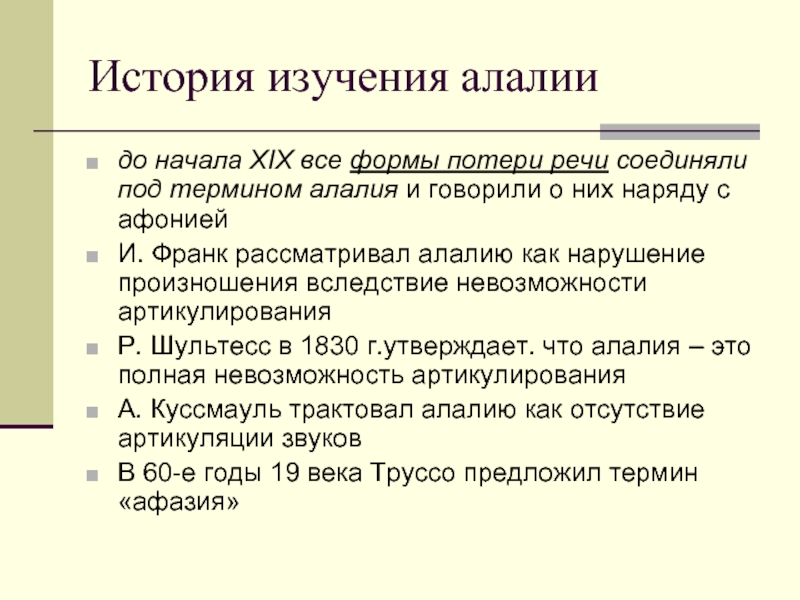 История изучения алалии

до начала XIX все формы потери речи соединяли под термином алалия и говорили о них наряду с афонией

И. Франк рассматривал алалию как нарушение произношения вследствие невозможности артикулирования

Р. Шультесс в 1830 г.утверждает. что алалия – это полная невозможность артикулирования

А. Куссмауль трактовал алалию как отсутствие артикуляции звуков

В 60-е годы 19 века Труссо предложил термин «афазия»